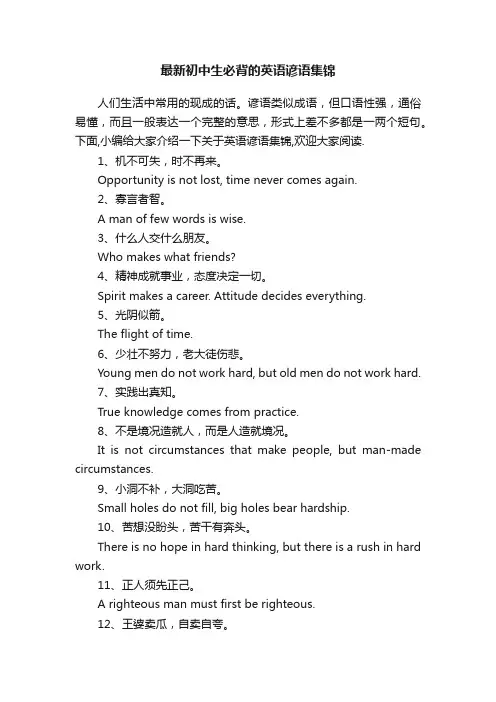 最新初中生必背的英语谚语集锦

人们生活中常用的现成的话。谚语类似成语，但口语性强，通俗易懂，而且一般表达一个完整的意思，形式上差不多都是一两个短句。下面,小编给大家介绍一下关于英语谚语集锦,欢迎大家阅读.

1、机不可失，时不再来。

Opportunity is not lost, time never comes again.

2、寡言者智。

A man of few words is wise.

3、什么人交什么朋友。

Who makes what friends?

4、精神成就事业，态度决定一切。

Spirit makes a career. Attitude decides everything.

5、光阴似箭。

The flight of time.

6、少壮不努力，老大徒伤悲。

Young men do not work hard, but old men do not work hard.

7、实践出真知。

True knowledge comes from practice.

8、不是境况造就人，而是人造就境况。

It is not circumstances that make people, but man-made circumstances.

9、小洞不补，大洞吃苦。

Small holes do not fill, big holes bear hardship.

10、苦想没盼头，苦干有奔头。

There is no hope in hard thinking, but there is a rush in hard work.

11、正人须先正己。

A righteous man must first be righteous.

12、王婆卖瓜，自卖自夸。